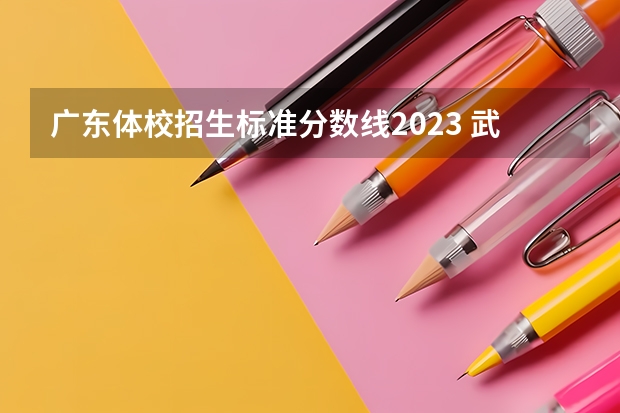 广东体校招生标准分数线2023 武